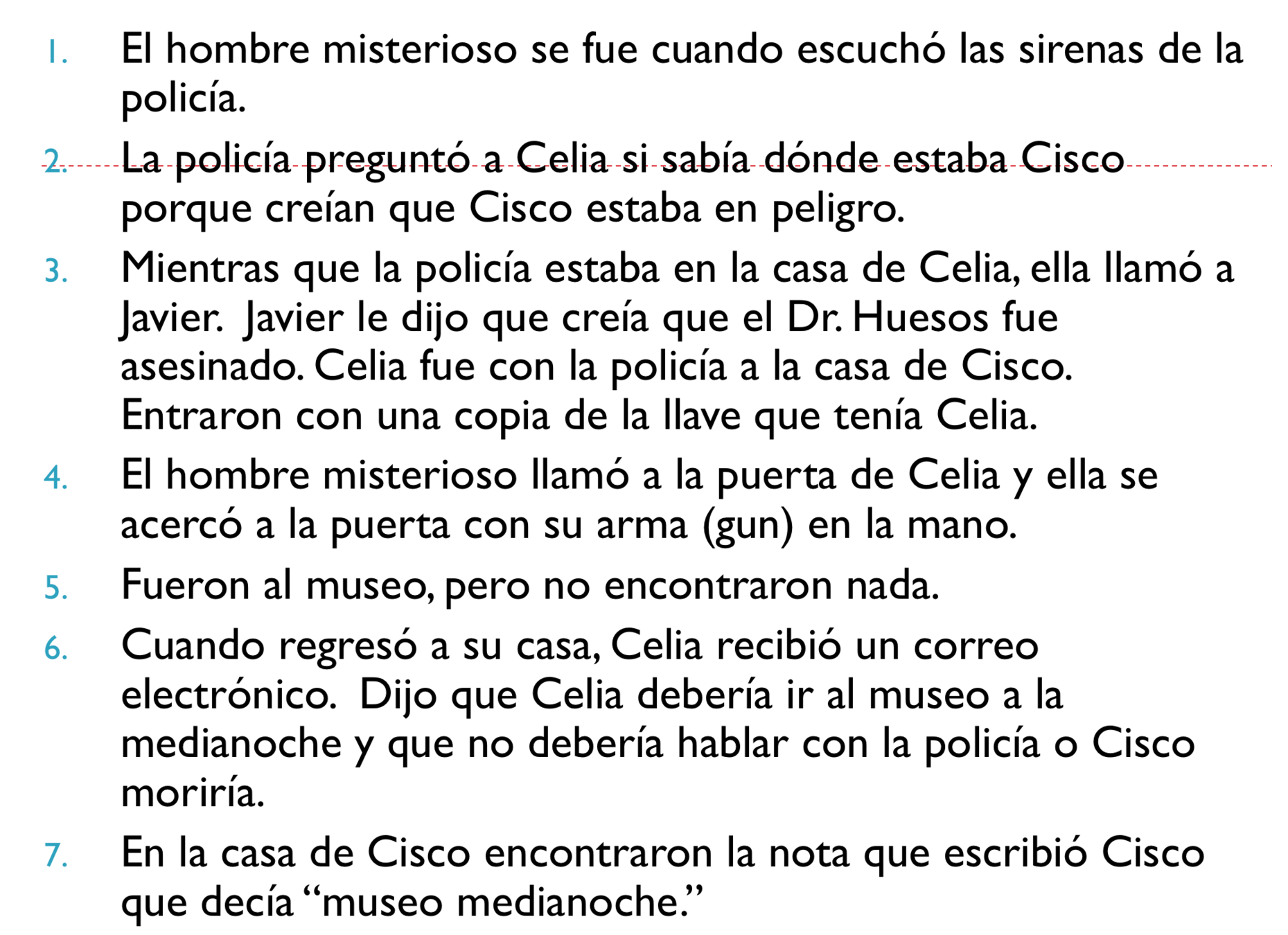 1. El hombre misterioso se fue cuando escuchó las sirenas de la policía.

2. La policía preguntó a Celia si sabía dónde estaba Cisco porque creían que Cisco estaba en peligro.

3. Mientras que la policía estaba en la casa de Celia, ella llamó a Javier. Javier le dijo que creía que el Dr. Huesos fue asesinado. Celia fue con la policía a la casa de Cisco. Entraron con una copia de la llave que tenía Celia.

4. El hombre misterioso llamó a la puerta de Celia y ella se acercó a la puerta con su arma (gun) en la mano.

5. Fueron al museo, pero no encontraron nada.

6. Cuando regresó a su casa, Celia recibió un correo electrónico. Dijo que Celia debería ir al museo a la medianoche y que no debería hablar con la policía o Cisco moriría.

7. En la casa de Cisco encontraron la nota que escribió Cisco que decía "museo medianoche."